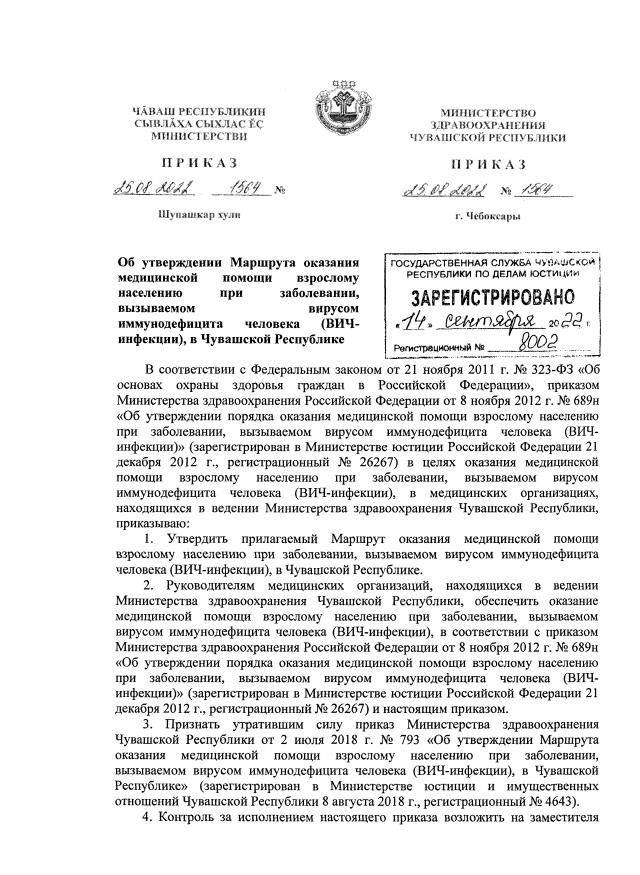 ЧĂВАШ РЕСПУБЛИКИН СЫВЛĂХА СЫХЛАС ĔÇ МИНИСТЕРСТВИ

ПРИКАЗ

25.08.2022 1564 №

Шупашкар хули

МИНИСТЕРСТВО ЗДРАВООХРАНЕНИЯ ЧУВАШСКОЙ РЕСПУБЛИКИ

ПРИКАЗ

25.08.2022 № 1564

г. Чебоксары

Об утверждении Маршрута оказания медицинской помощи взрослому населению при заболевании, вызываемом вирусом иммунодефицита человека (ВИЧ-инфекции), в Чувашской Республике

ГОСУДАРСТВЕННАЯ СЛУЖБА ЧУВАШСКОЙ РЕСПУБЛИКИ ПО ДЕЛАМ ЮСТИЦИИ

ЗАРЕГИСТРИРОВАНО

«14» сентября 2022 г.

Регистрационный № 8002

В соответствии с Федеральным законом от 21 ноября 2011 г. № 323-ФЗ «Об основах охраны здоровья граждан в Российской Федерации», приказом Министерства здравоохранения Российской Федерации от 8 ноября 2012 г. № 689н «Об утверждении порядка оказания медицинской помощи взрослому населению при заболевании, вызываемом вирусом иммунодефицита человека (ВИЧ-инфекции)» (зарегистрирован в Министерстве юстиции Российской Федерации 21 декабря 2012 г., регистрационный № 26267) в целях оказания медицинской помощи взрослому населению при заболевании, вызываемом вирусом иммунодефицита человека (ВИЧ-инфекции), в медицинских организациях, находящихся в ведении Министерства здравоохранения Чувашской Республики, приказываю:

1. Утвердить прилагаемый Маршрут оказания медицинской помощи взрослому населению при заболевании, вызываемом вирусом иммунодефицита человека (ВИЧ-инфекции), в Чувашской Республике.

2. Руководителям медицинских организаций, находящихся в ведении Министерства здравоохранения Чувашской Республики, обеспечить оказание медицинской помощи взрослому населению при заболевании, вызываемом вирусом иммунодефицита человека (ВИЧ-инфекции), в соответствии с приказом Министерства здравоохранения Российской Федерации от 8 ноября 2012 г. № 689н «Об утверждении порядка оказания медицинской помощи взрослому населению при заболевании, вызываемом вирусом иммунодефицита человека (ВИЧ-инфекции)» (зарегистрирован в Министерстве юстиции Российской Федерации 21 декабря 2012 г., регистрационный № 26267) и настоящим приказом.

3. Признать утратившим силу приказ Министерства здравоохранения Чувашской Республики от 2 июля 2018 г. № 793 «Об утверждении Маршрута оказания медицинской помощи взрослому населению при заболевании, вызываемом вирусом иммунодефицита человека (ВИЧ-инфекции), в Чувашской Республике» (зарегистрирован в Министерстве юстиции и имущественных отношений Чувашской Республики 8 августа 2018 г., регистрационный № 4643).

4. Контроль за исполнением настоящего приказа возложить на заместителя